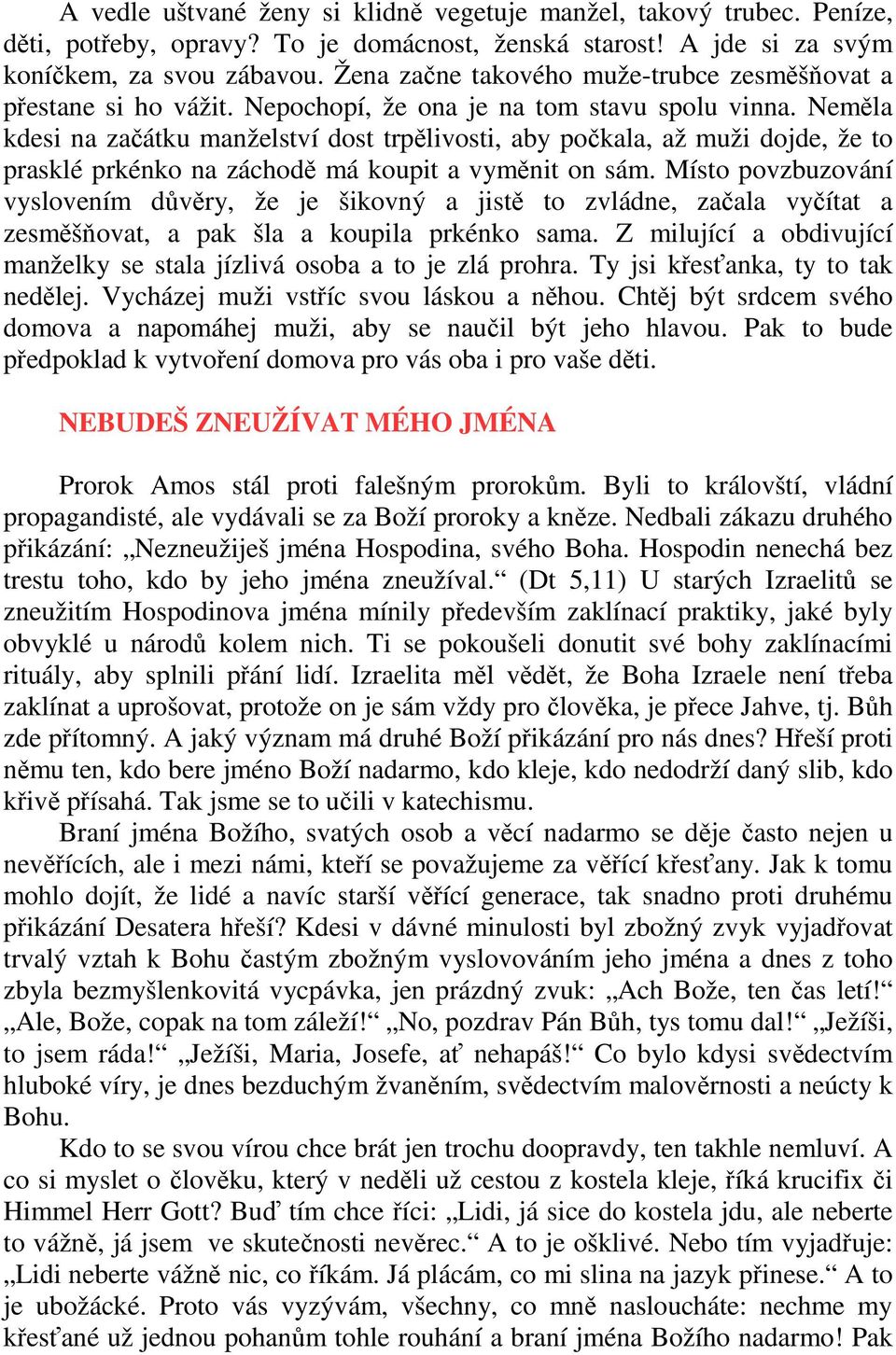 A vedle uštvané ženy si klidně vegetuje manžel, takový trubec. Peníze, děti, potřeby, opravy? To je domácnost, ženská starost! A jde si za svým koníčkem, za svou zábavou. Žena začne takového muže-trubce zesměšňovat a přestane si ho vážit. Nepochopí, že ona je na tom stavu spolu vinna. Neměla kdesi na začátku manželství dost trpělivosti, aby počkala, až muži dojde, že to prasklé prkénko na záchodě má koupit a vyměnit on sám. Místo povzbuzování vyslovením důvěry, že je šikovný a jistě to zvládne, začala vyčítat a zesměšňovat, a pak šla a koupila prkénko sama. Z milující a obdivující manželky se stala jízlivá osoba a to je zlá prohra. Ty jsi křesťanka, ty to tak nedělej. Vycházej muži vstříc svou láskou a něhou. Chtěj být srdcem svého domova a napomáhej muži, aby se naučil být jeho hlavou. Pak to bude předpoklad k vytvoření domova pro vás oba i pro vaše děti.

NEBUDEŠ ZNEUŽÍVAT MÉHO JMÉNA

Prorok Amos stál proti falešným prorokům. Byli to královští, vládní propagandisté, ale vydávali se za Boží proroky a kněze. Nedbali zákazu druhého přikázání: „Nezneužiješ jména Hospodina, svého Boha. Hospodin nenechá bez trestu toho, kdo by jeho jména zneužíval.“ (Dt 5,11) U starých Izraelitů se zneužitím Hospodinova jména mínily především zaklínací praktiky, jaké byly obvyklé u národů kolem nich. Ti se pokoušeli donutit své bohy zaklínacími rituály, aby splnili přání lidí. Izraelita měl vědět, že Boha Izraele není třeba zaklínat a uprošovat, protože on je sám vždy pro člověka, je přece Jahve, tj. Bůh zde přítomný. A jaký význam má druhé Boží přikázání pro nás dnes? Hřeší proti němu ten, kdo bere jméno Boží nadarmo, kdo kleje, kdo nedodrží daný slib, kdo křivě přísahá. Tak jsme se to učili v katechismu.

Braní jména Božího, svatých osob a věcí nadarmo se děje často nejen u nevěřících, ale i mezi námi, kteří se považujeme za věřící křesťany. Jak k tomu mohlo dojít, že lidé a navíc starší věřící generace, tak snadno proti druhému přikázání Desatera hřeší? Kdesi v dávné minulosti byl zbožný zvyk vyjadřovat trvalý vztah k Bohu častým zbožným vyslovováním jeho jména a dnes z toho zbyla bezmyšlenkovitá vycpávka, jen prázdný zvuk: „Ach Bože, ten čas letí!“ „Ale, Bože, copak na tom záleží!“ „No, pozdrav Pán Bůh, tys tomu dal!“ „Ježíši, to jsem ráda!“ „Ježíši, Maria, Josefe, ať nehapáš!“ Co bylo kdysi svědectvím hluboké víry, je dnes bezduchým žvaněním, svědectvím malověrnosti a neúcty k Bohu.

Kdo to se svou vírou chce brát jen trochu doopravdy, ten takhle nemluví. A co si myslet o člověku, který v neděli už cestou z kostela kleje, říká krucifix či Himmel Herr Gott? Buď tím chce říci: „Lidi, já sice do kostela jdu, ale neberte to vážně, já jsem ve skutečnosti nevěrec.“ A to je ošklivé. Nebo tím vyjadřuje: „Lidi neberte vážně nic, co říkám. Já plácám, co mi slina na jazyk přinese.“ A to je ubožácké. Proto vás vyzývám, všechny, co mně nasloucháte: nechme my křesťané už jednou pohanům tohle rouhání a braní jména Božího nadarmo! Pak